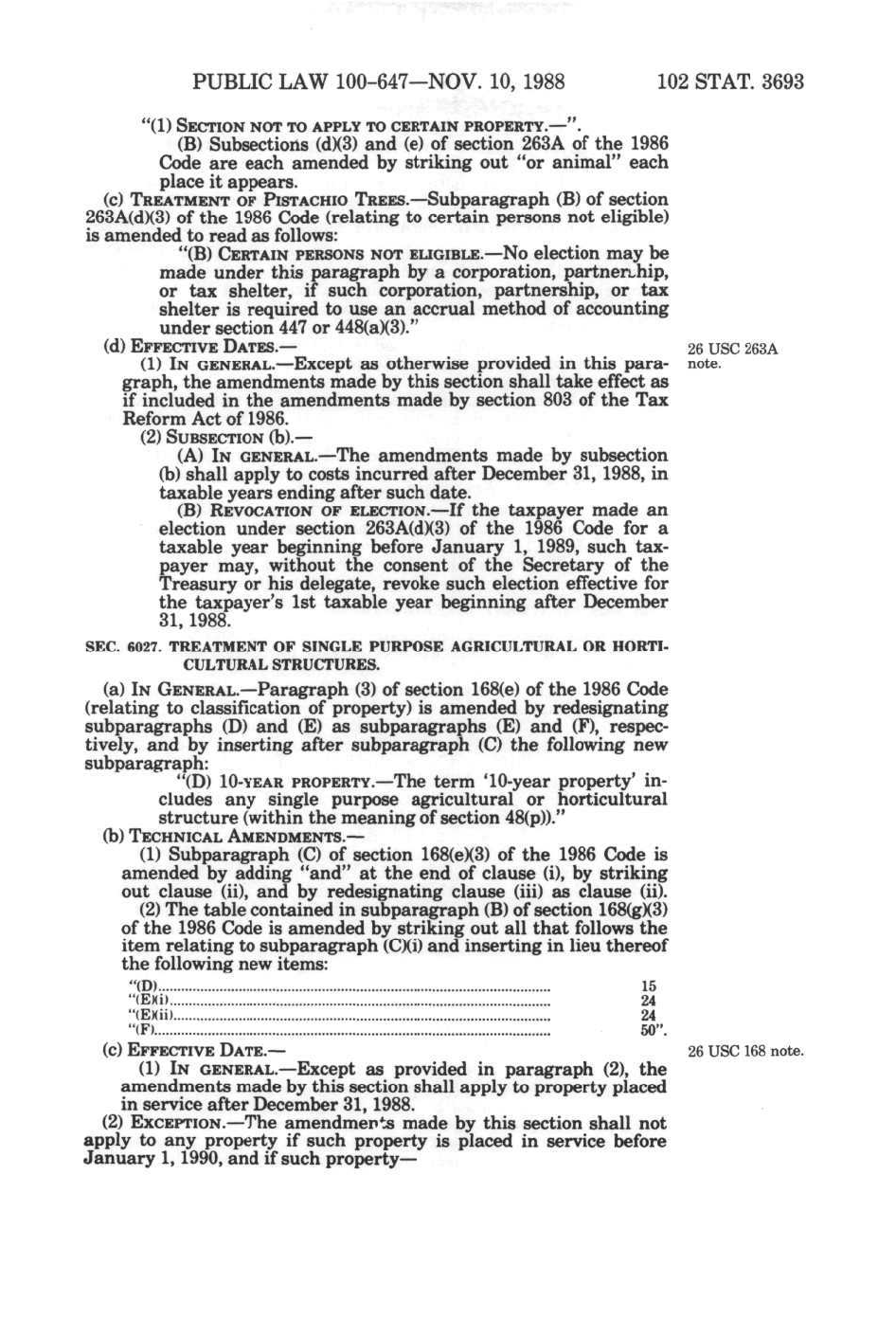 PUBLIC LAW 100-647—NOV. 10, 1988 102 STAT. 3693

"(1) SECTION NOT TO APPLY TO CERTAIN PROPERTY.—".

(B) Subsections (d)(3) and (e) of section 263A of the 1986 Code are each amended by striking out "or animal" each place it appears.

(c) TREATMENT OF PISTACHIO TREES.—Subparagraph (B) of section 263A(d)(3) of the 1986 Code (relating to certain persons not eligible) is amended to read as follows:

"(B) CERTAIN PERSONS NOT ELIGIBLE.—No election may be made under this paragraph by a corporation, partnership, or tax shelter, if such corporation, partnership, or tax shelter is required to use an accrual method of accounting under section 447 or 448(a)(3)."

(d) EFFECTIVE DATES.—

26 USC 263A note.

(1) IN GENERAL.—Except as otherwise provided in this paragraph, the amendments made by this section shall take effect as if included in the amendments made by section 803 of the Tax Reform Act of 1986.

(2) SUBSECTION (b).—

(A) IN GENERAL.—The amendments made by subsection (b) shall apply to costs incurred after December 31, 1988, in taxable years ending after such date.

(B) REVOCATION OF ELECTION.—If the taxpayer made an election under section 263A(d)(3) of the 1986 Code for a taxable year beginning before January 1, 1989, such taxpayer may, without the consent of the Secretary of the Treasury or his delegate, revoke such election effective for the taxpayer's 1st taxable year beginning after December 31, 1988.

SEC. 6027. TREATMENT OF SINGLE PURPOSE AGRICULTURAL OR HORTICULTURAL STRUCTURES.

(a) IN GENERAL.—Paragraph (3) of section 168(e) of the 1986 Code (relating to classification of property) is amended by redesignating subparagraphs (D) and (E) as subparagraphs (E) and (F), respectively, and by inserting after subparagraph (C) the following new subparagraph:

"(D) 10-YEAR PROPERTY.—The term '10-year property' includes any single purpose agricultural or horticultural structure (within the meaning of section 48(p))."

(b) TECHNICAL AMENDMENTS.—

(1) Subparagraph (C) of section 168(e)(3) of the 1986 Code is amended by adding "and" at the end of clause (i), by striking out clause (ii), and by redesignating clause (iii) as clause (ii).

(2) The table contained in subparagraph (B) of section 168(g)(3) of the 1986 Code is amended by striking out all that follows the item relating to subparagraph (C)(i) and inserting in lieu thereof the following new items:

| | |
|---|---|
| "(D) | 15 |
| "(E)(i) | 24 |
| "(E)(ii) | 24 |
| "(F) | 50". |

(c) EFFECTIVE DATE.—

26 USC 168 note.

(1) IN GENERAL.—Except as provided in paragraph (2), the amendments made by this section shall apply to property placed in service after December 31, 1988.

(2) EXCEPTION.—The amendments made by this section shall not apply to any property if such property is placed in service before January 1, 1990, and if such property—